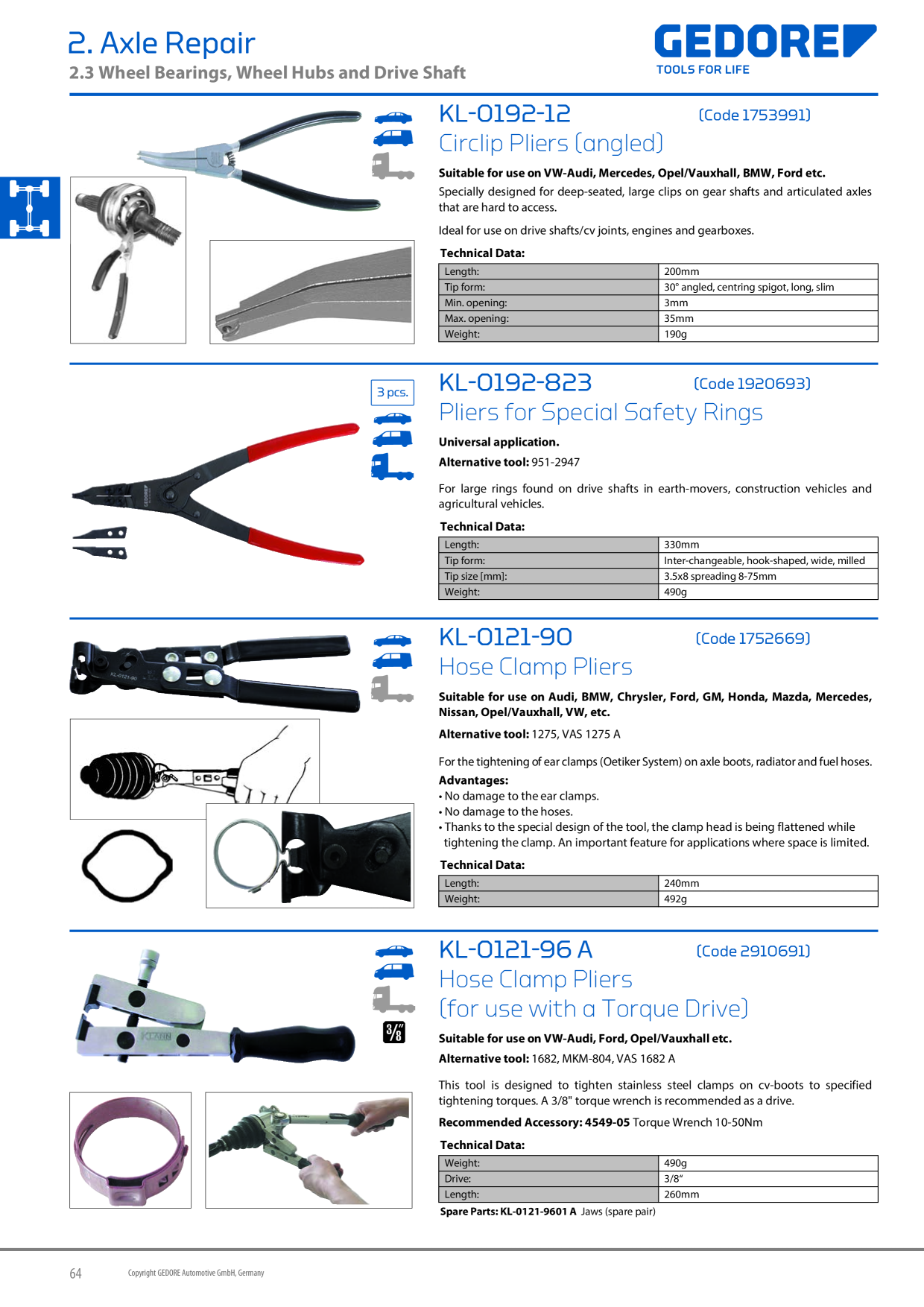 2. Axle Repair
2.3 Wheel Bearings, Wheel Hubs and Drive Shaft

GEDORE
TOOLS FOR LIFE

KL-0192-12 (Code 1753991)
Circlip Pliers (angled)

Suitable for use on VW-Audi, Mercedes, Opel/Vauxhall, BMW, Ford etc.
Specially designed for deep-seated, large clips on gear shafts and articulated axles that are hard to access.

Ideal for use on drive shafts/cv joints, engines and gearboxes.

Technical Data:

| Length: | 200mm |
|---|---|
| Tip form: | 30° angled, centring spigot, long, slim |
| Min. opening: | 3mm |
| Max. opening: | 35mm |
| Weight: | 190g |

3 pcs.

KL-0192-823 (Code 1920693)
Pliers for Special Safety Rings

Universal application.
Alternative tool: 951-2947

For large rings found on drive shafts in earth-movers, construction vehicles and agricultural vehicles.

Technical Data:

| Length: | 330mm |
|---|---|
| Tip form: | Inter-changeable, hook-shaped, wide, milled |
| Tip size [mm]: | 3.5x8 spreading 8-75mm |
| Weight: | 490g |

KL-0121-90 (Code 1752669)
Hose Clamp Pliers

Suitable for use on Audi, BMW, Chrysler, Ford, GM, Honda, Mazda, Mercedes, Nissan, Opel/Vauxhall, VW, etc.
Alternative tool: 1275, VAS 1275 A

For the tightening of ear clamps (Oetiker System) on axle boots, radiator and fuel hoses.
Advantages:
• No damage to the ear clamps.
• No damage to the hoses.
• Thanks to the special design of the tool, the clamp head is being flattened while tightening the clamp. An important feature for applications where space is limited.

Technical Data:

| Length: | 240mm |
|---|---|
| Weight: | 492g |

KL-0121-96 A (Code 2910691)
Hose Clamp Pliers
(for use with a Torque Drive)

3/8"

Suitable for use on VW-Audi, Ford, Opel/Vauxhall etc.
Alternative tool: 1682, MKM-804, VAS 1682 A

This tool is designed to tighten stainless steel clamps on cv-boots to specified tightening torques. A 3/8" torque wrench is recommended as a drive.

Recommended Accessory: 4549-05 Torque Wrench 10-50Nm

Technical Data:

| Weight: | 490g |
|---|---|
| Drive: | 3/8" |
| Length: | 260mm |

Spare Parts: KL-0121-9601 A Jaws (spare pair)

64 Copyright GEDORE Automotive GmbH, Germany